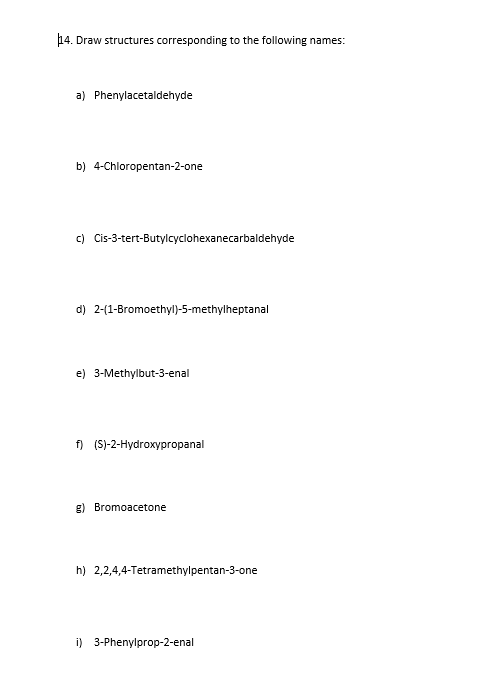 14. Draw structures corresponding to the following names:

a) Phenylacetaldehyde

b) 4-Chloropentan-2-one

c) Cis-3-tert-Butylcyclohexanecarbaldehyde

d) 2-(1-Bromoethyl)-5-methylheptanal

e) 3-Methylbut-3-enal

f) (S)-2-Hydroxypropanal

g) Bromoacetone

h) 2,2,4,4-Tetramethylpentan-3-one

i) 3-Phenylprop-2-enal